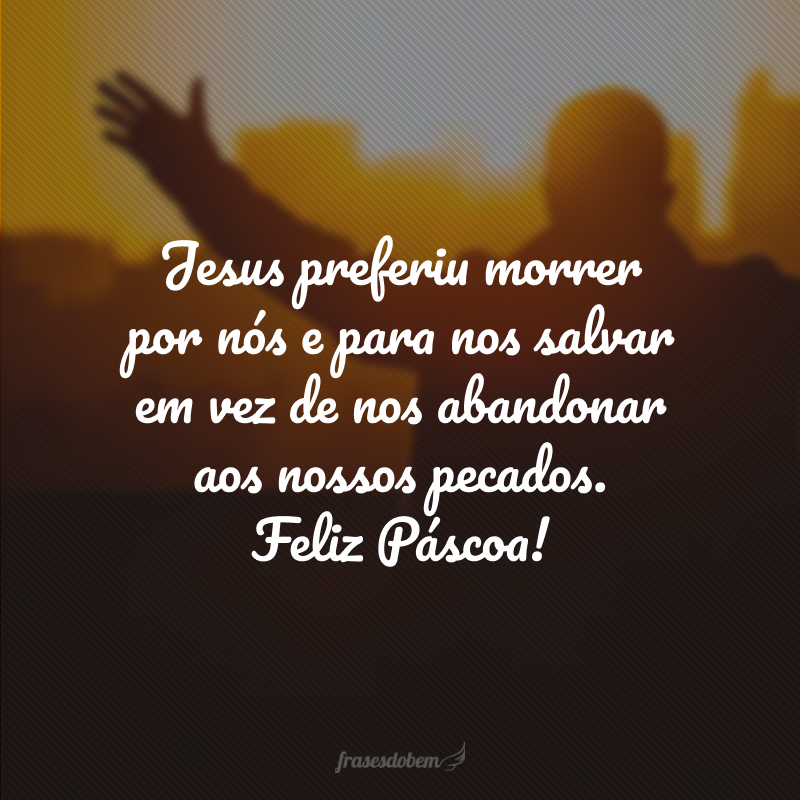 Jesus preferiu morrer por nós e para nos salvar em vez de nos abandonar aos nossos pecados.
Feliz Páscoa!

frasesdobem